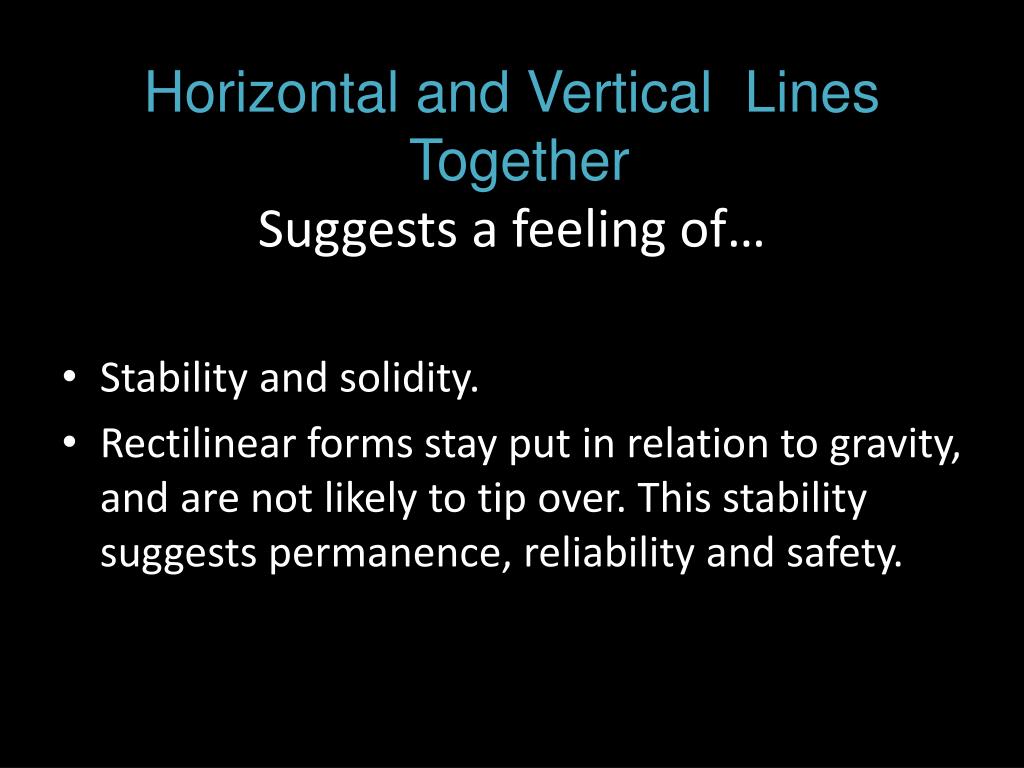 Horizontal and Vertical Lines Together
Suggests a feeling of…

• Stability and solidity.
• Rectilinear forms stay put in relation to gravity, and are not likely to tip over. This stability suggests permanence, reliability and safety.